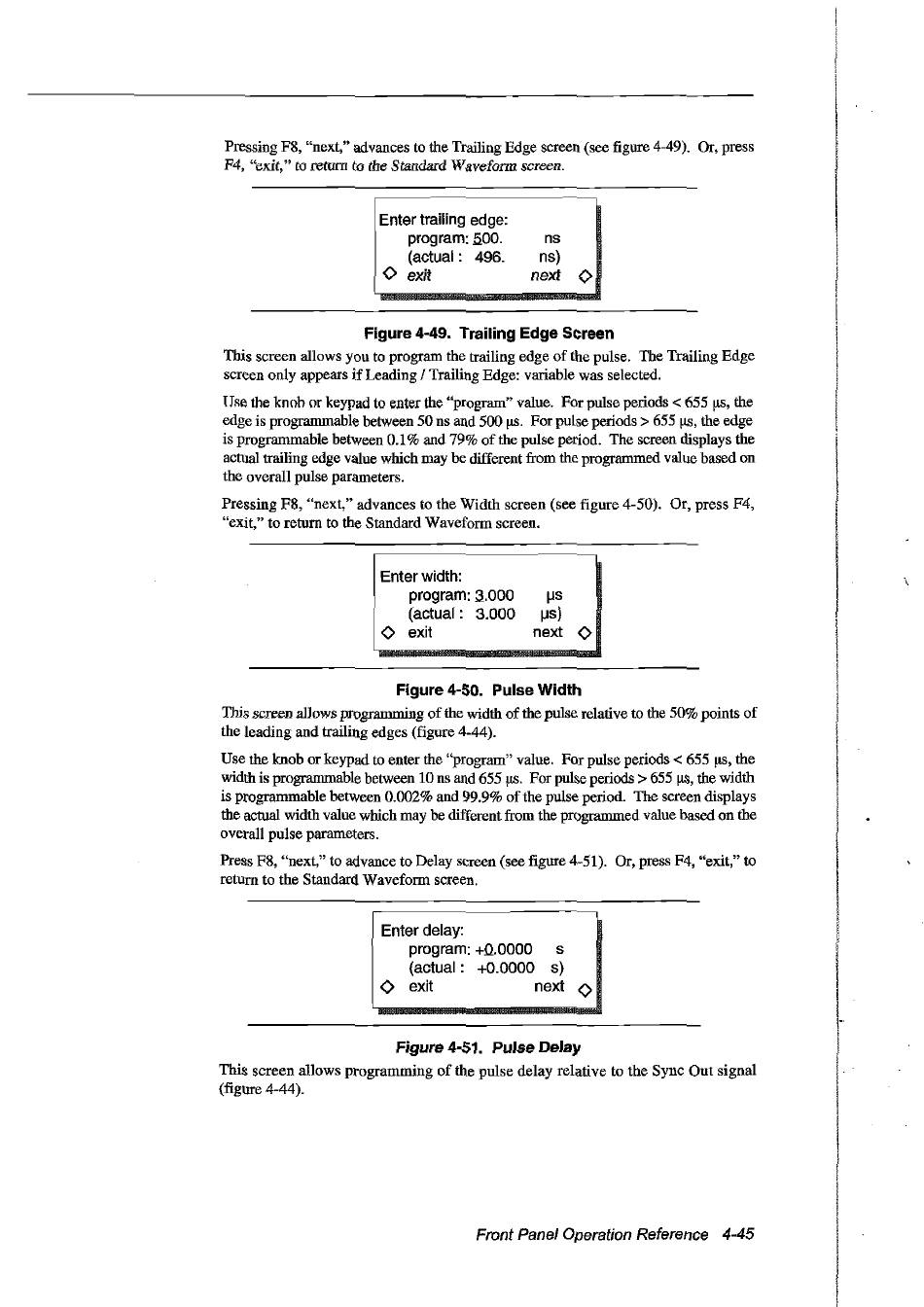 Pressing F8, "next," advances to the Trailing Edge screen (see figure 4-49). Or, press F4, "exit," to return to the Standard Waveform screen.

Enter trailing edge:
program: 500. ns
(actual : 496. ns)
◇ exit next ◇

Figure 4-49. Trailing Edge Screen

This screen allows you to program the trailing edge of the pulse. The Trailing Edge screen only appears if Leading / Trailing Edge: variable was selected.

Use the knob or keypad to enter the "program" value. For pulse periods < 655 µs, the edge is programmable between 50 ns and 500 µs. For pulse periods > 655 µs, the edge is programmable between 0.1% and 79% of the pulse period. The screen displays the actual trailing edge value which may be different from the programmed value based on the overall pulse parameters.

Pressing F8, "next," advances to the Width screen (see figure 4-50). Or, press F4, "exit," to return to the Standard Waveform screen.

Enter width:
program: 3.000 µs
(actual : 3.000 µs)
◇ exit next ◇

Figure 4-50. Pulse Width

This screen allows programming of the width of the pulse relative to the 50% points of the leading and trailing edges (figure 4-44).

Use the knob or keypad to enter the "program" value. For pulse periods < 655 µs, the width is programmable between 10 ns and 655 µs. For pulse periods > 655 µs, the width is programmable between 0.002% and 99.9% of the pulse period. The screen displays the actual width value which may be different from the programmed value based on the overall pulse parameters.

Press F8, "next," to advance to Delay screen (see figure 4-51). Or, press F4, "exit," to return to the Standard Waveform screen.

Enter delay:
program: +0.0000 s
(actual : +0.0000 s)
◇ exit next ◇

Figure 4-51. Pulse Delay

This screen allows programming of the pulse delay relative to the Sync Out signal (figure 4-44).

Front Panel Operation Reference 4-45